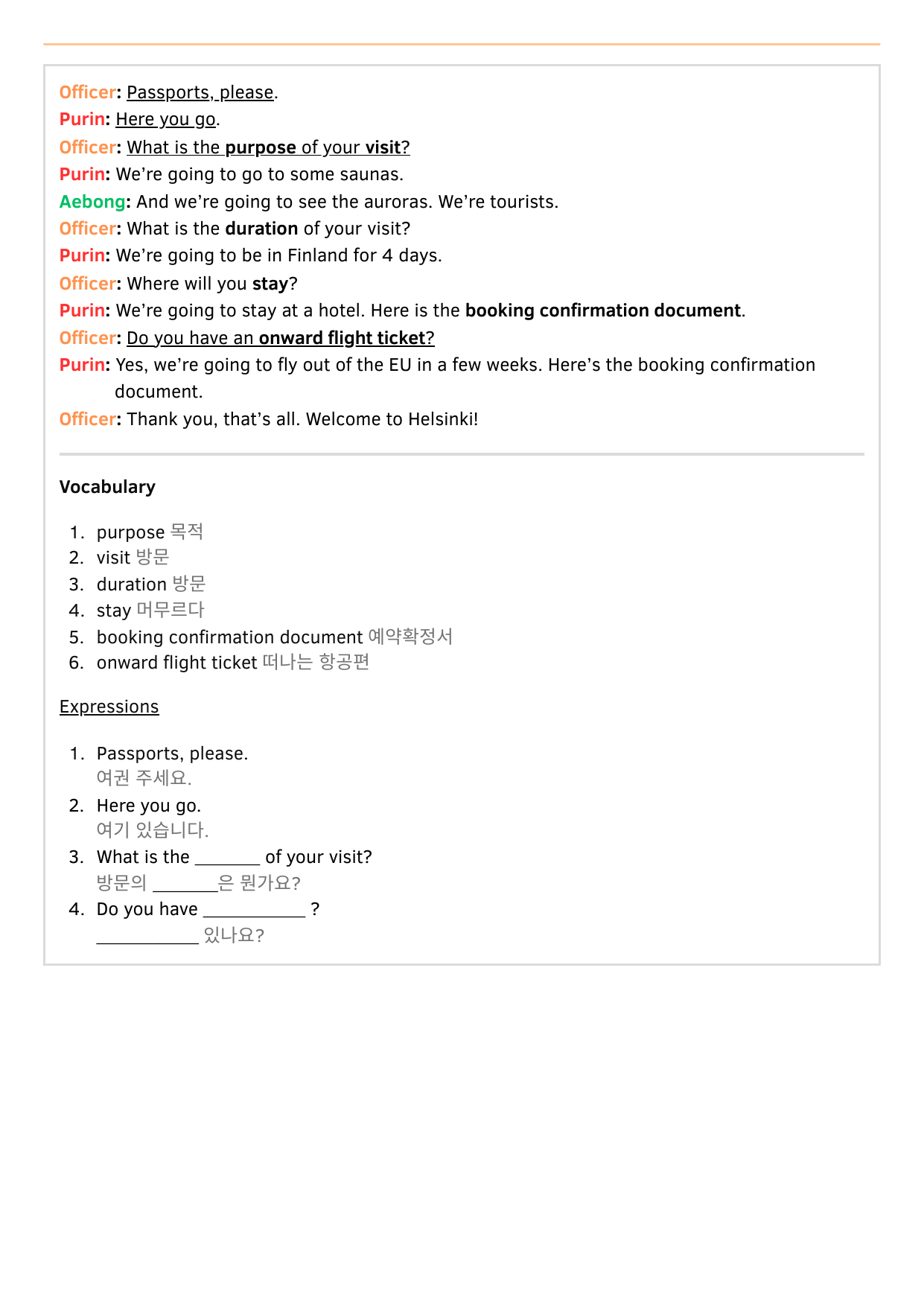 Officer: Passports, please.
Purin: Here you go.
Officer: What is the purpose of your visit?
Purin: We're going to go to some saunas.
Aebong: And we're going to see the auroras. We're tourists.
Officer: What is the duration of your visit?
Purin: We're going to be in Finland for 4 days.
Officer: Where will you stay?
Purin: We're going to stay at a hotel. Here is the booking confirmation document.
Officer: Do you have an onward flight ticket?
Purin: Yes, we're going to fly out of the EU in a few weeks. Here's the booking confirmation document.
Officer: Thank you, that's all. Welcome to Helsinki!

Vocabulary

1. purpose 목적
2. visit 방문
3. duration 방문
4. stay 머무르다
5. booking confirmation document 예약확정서
6. onward flight ticket 떠나는 항공편

Expressions

1. Passports, please.
여권 주세요.
2. Here you go.
여기 있습니다.
3. What is the _______ of your visit?
방문의 _______은 뭔가요?
4. Do you have ___________ ?
___________ 있나요?